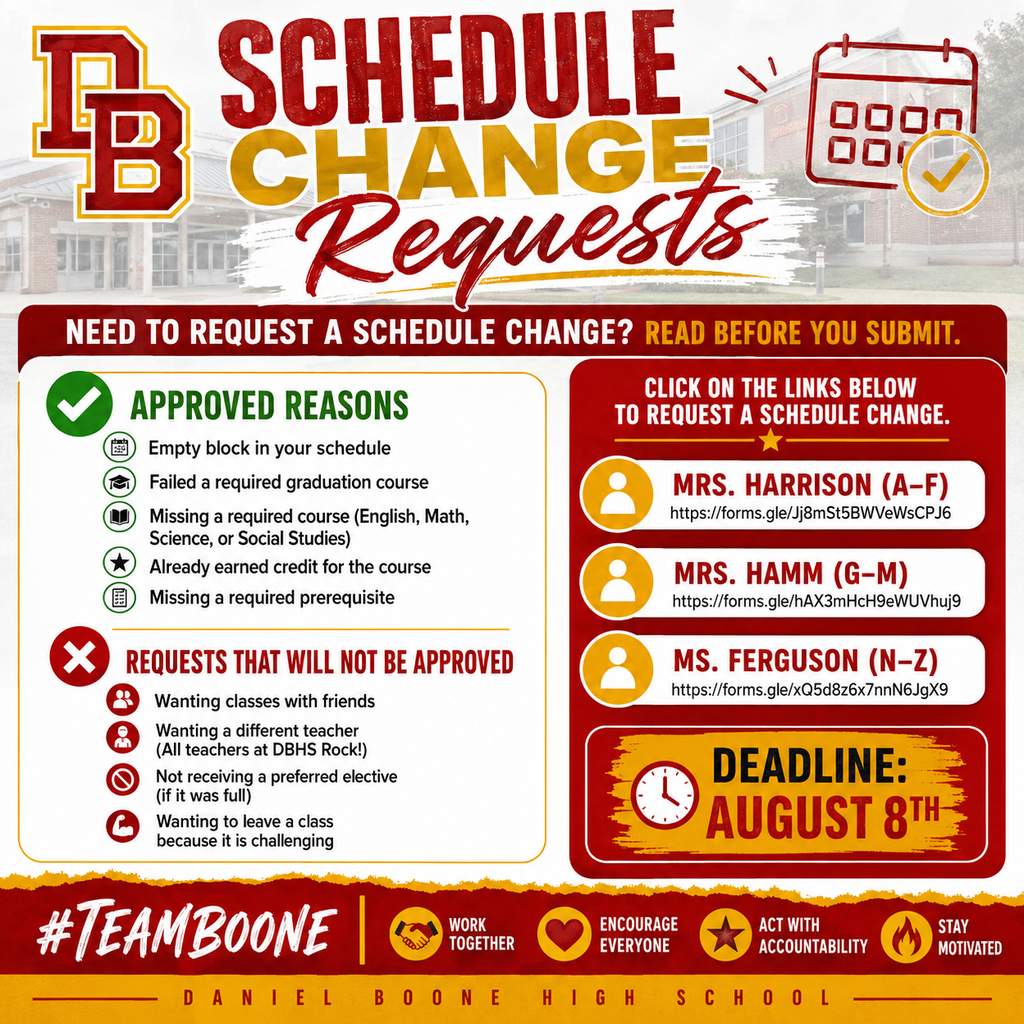 DB

SCHEDULE CHANGE Requests

NEED TO REQUEST A SCHEDULE CHANGE? READ BEFORE YOU SUBMIT.

APPROVED REASONS

Empty block in your schedule

Failed a required graduation course

Missing a required course (English, Math, Science, or Social Studies)

Already earned credit for the course

Missing a required prerequisite

REQUESTS THAT WILL NOT BE APPROVED

Wanting classes with friends

Wanting a different teacher (All teachers at DBHS Rock!)

Not receiving a preferred elective (if it was full)

Wanting to leave a class because it is challenging

CLICK ON THE LINKS BELOW TO REQUEST A SCHEDULE CHANGE.

MRS. HARRISON (A–F)
https://forms.gle/Jj8mSt5BWVeWsCPJ6

MRS. HAMM (G–M)
https://forms.gle/hAX3mHcH9eWUVhuj9

MS. FERGUSON (N–Z)
https://forms.gle/xQ5d8z6x7nnN6JgX9

DEADLINE: AUGUST 8TH

#TEAMBOONE

WORK TOGETHER

ENCOURAGE EVERYONE

ACT WITH ACCOUNTABILITY

STAY MOTIVATED

DANIEL BOONE HIGH SCHOOL